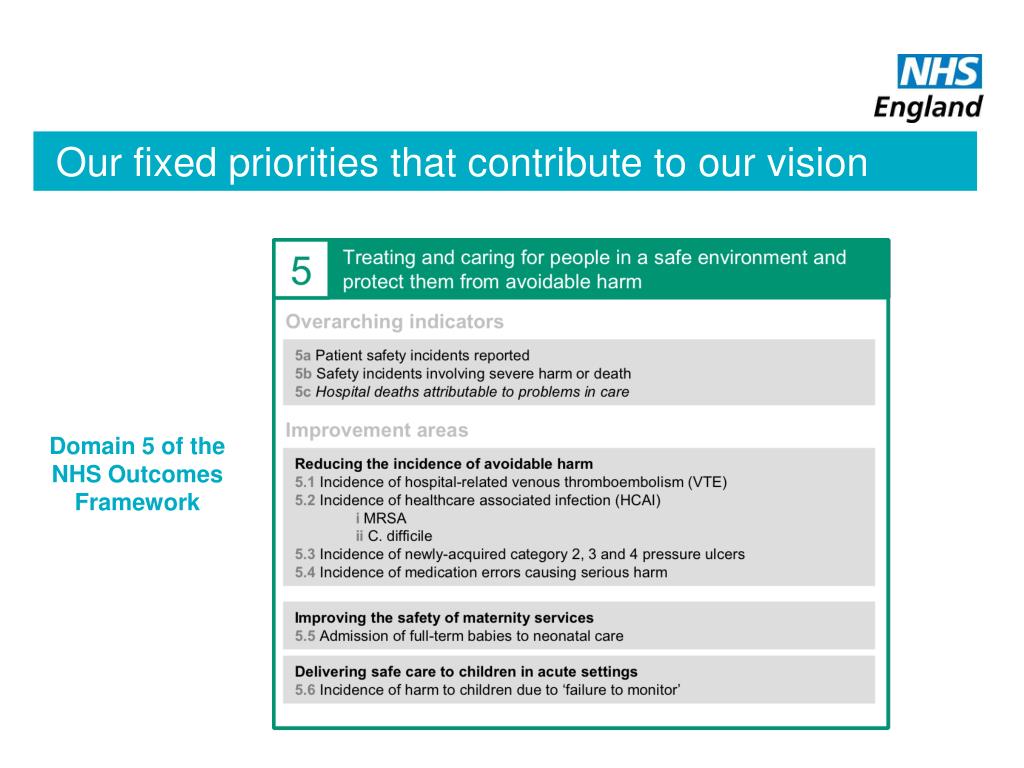 NHS
England

Our fixed priorities that contribute to our vision

Domain 5 of the NHS Outcomes Framework

5 Treating and caring for people in a safe environment and protect them from avoidable harm

Overarching indicators

5a Patient safety incidents reported
5b Safety incidents involving severe harm or death
5c Hospital deaths attributable to problems in care

Improvement areas

Reducing the incidence of avoidable harm
5.1 Incidence of hospital-related venous thromboembolism (VTE)
5.2 Incidence of healthcare associated infection (HCAI)
i MRSA
ii C. difficile
5.3 Incidence of newly-acquired category 2, 3 and 4 pressure ulcers
5.4 Incidence of medication errors causing serious harm

Improving the safety of maternity services
5.5 Admission of full-term babies to neonatal care

Delivering safe care to children in acute settings
5.6 Incidence of harm to children due to 'failure to monitor'